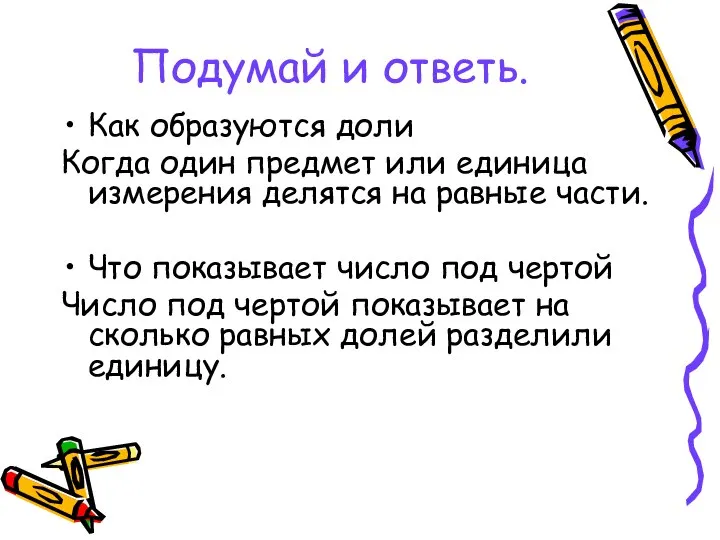 Подумай и ответь.

• Как образуются доли

Когда один предмет или единица измерения делятся на равные части.

• Что показывает число под чертой

Число под чертой показывает на сколько равных долей разделили единицу.